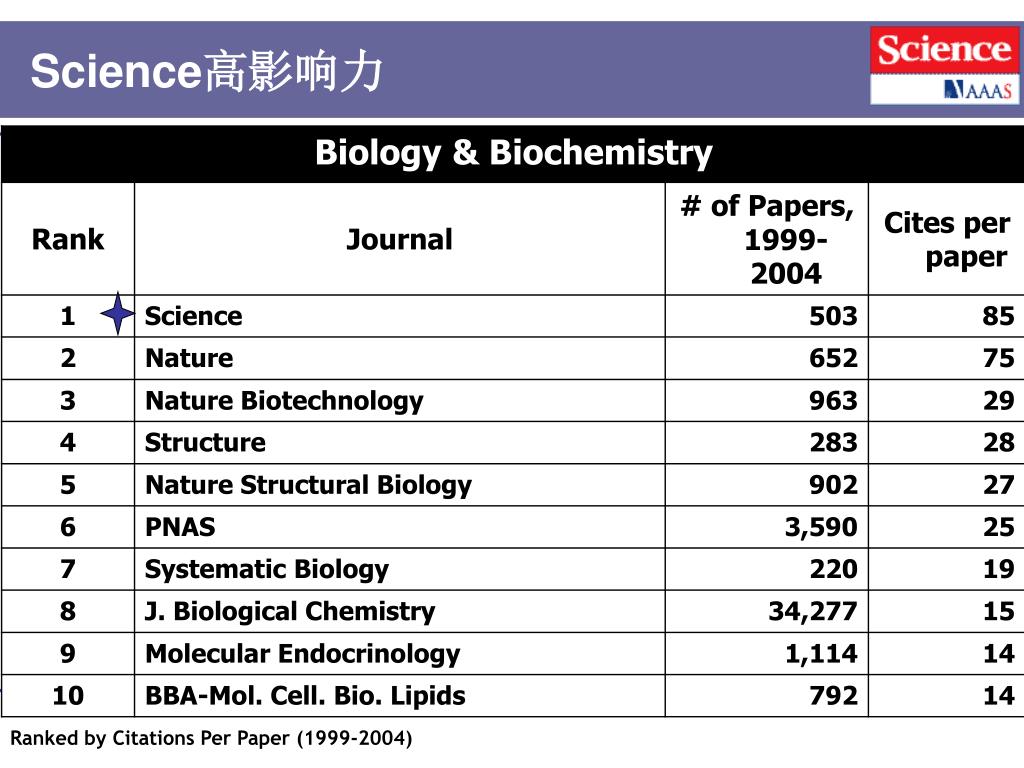 Science高影响力

Science
AAAS

Biology & Biochemistry

| Rank | Journal | # of Papers, 1999-2004 | Cites per paper |
|---|---|---|---|
| 1 | Science | 503 | 85 |
| 2 | Nature | 652 | 75 |
| 3 | Nature Biotechnology | 963 | 29 |
| 4 | Structure | 283 | 28 |
| 5 | Nature Structural Biology | 902 | 27 |
| 6 | PNAS | 3,590 | 25 |
| 7 | Systematic Biology | 220 | 19 |
| 8 | J. Biological Chemistry | 34,277 | 15 |
| 9 | Molecular Endocrinology | 1,114 | 14 |
| 10 | BBA-Mol. Cell. Bio. Lipids | 792 | 14 |

Ranked by Citations Per Paper (1999-2004)